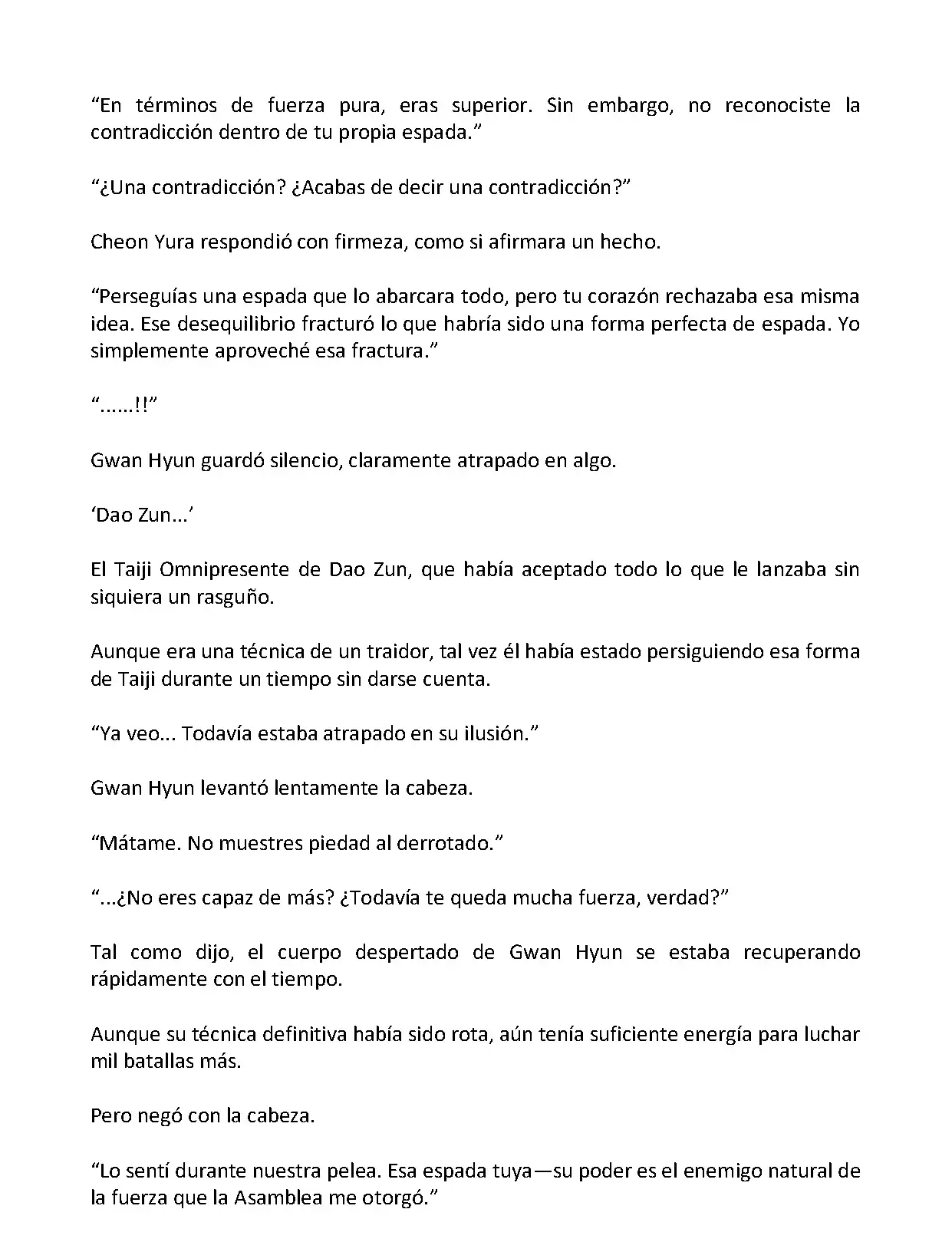 “En términos de fuerza pura, eras superior. Sin embargo, no reconociste la contradicción dentro de tu propia espada.”

“¿Una contradicción? ¿Acabas de decir una contradicción?”

Cheon Yura respondió con firmeza, como si afirmara un hecho.

“Perseguías una espada que lo abarcara todo, pero tu corazón rechazaba esa misma idea. Ese desequilibrio fracturó lo que habría sido una forma perfecta de espada. Yo simplemente aproveché esa fractura.”

“......!!”

Gwan Hyun guardó silencio, claramente atrapado en algo.

‘Dao Zun...’

El Taiji Omnipresente de Dao Zun, que había aceptado todo lo que le lanzaba sin siquiera un rasguño.

Aunque era una técnica de un traidor, tal vez él había estado persiguiendo esa forma de Taiji durante un tiempo sin darse cuenta.

“Ya veo... Todavía estaba atrapado en su ilusión.”

Gwan Hyun levantó lentamente la cabeza.

“Mátame. No muestres piedad al derrotado.”

“...¿No eres capaz de más? ¿Todavía te queda mucha fuerza, verdad?”

Tal como dijo, el cuerpo despertado de Gwan Hyun se estaba recuperando rápidamente con el tiempo.

Aunque su técnica definitiva había sido rota, aún tenía suficiente energía para luchar mil batallas más.

Pero negó con la cabeza.

“Lo sentí durante nuestra pelea. Esa espada tuya—su poder es el enemigo natural de la fuerza que la Asamblea me otorgó.”